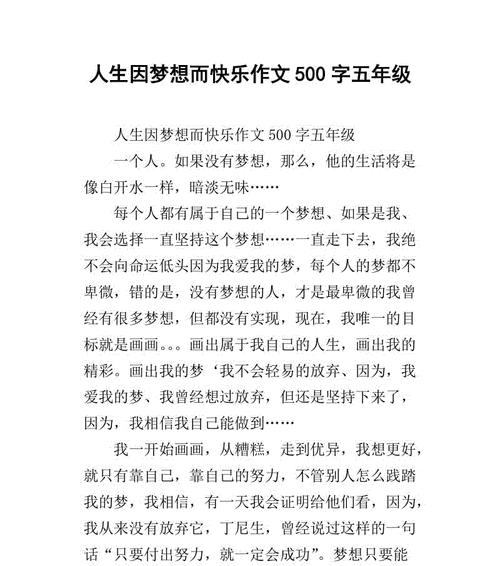 人生因梦想而快乐作文 500 字五年级

人生因梦想而快乐作文 500 字五年级

一个人。如果没有梦想，那么，他的生活将是像白开水一样，暗淡无味……

每个人都有属于自己的一个梦想、如果是我、我会选择一直坚持这个梦想……一直走下去，我绝不会向命运低头因为我爱我的梦，每个人的梦都不卑微，错的是，没有梦想的人，才是最卑微的我曾经有很多梦想，但都没有实现，现在，我唯一的目标就是画画。。。画出属于我自己的人生，画出我的精彩。画出我的梦‘我不会轻易的放弃、因为，我爱我的梦、我曾经想过放弃，但还是坚持下来了，因为，我相信我自己能做到……

我一开始画画，从糟糕，走到优异，我想更好，就只有靠自己，靠自己的努力，不管别人怎么践踏我的梦，我相信，有一天我会证明给他们看，因为，我从来没有放弃它，丁尼生，曾经说过这样的一句话“只要付出努力，就一定会成功”。梦想只要能